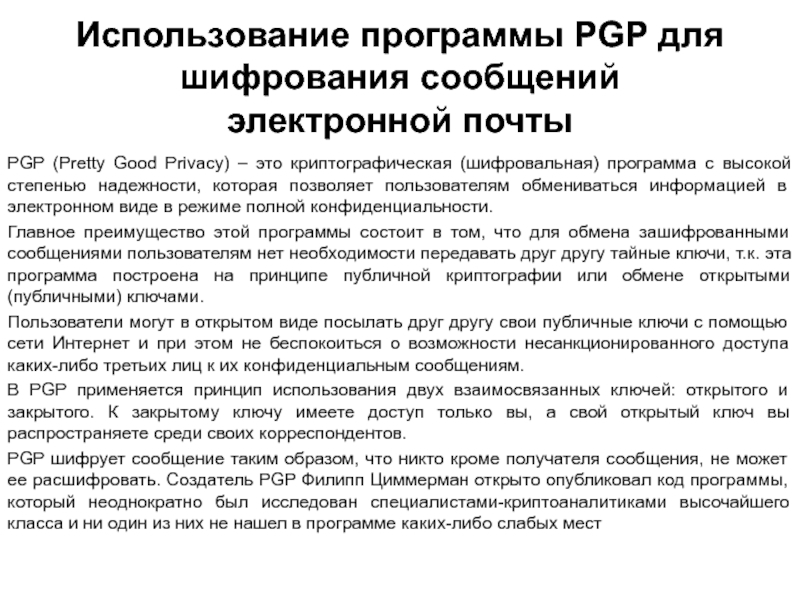 Использование программы PGP для шифрования сообщений электронной почты

PGP (Pretty Good Privacy) – это криптографическая (шифровальная) программа с высокой степенью надежности, которая позволяет пользователям обмениваться информацией в электронном виде в режиме полной конфиденциальности.

Главное преимущество этой программы состоит в том, что для обмена зашифрованными сообщениями пользователям нет необходимости передавать друг другу тайные ключи, т.к. эта программа построена на принципе публичной криптографии или обмене открытыми (публичными) ключами.

Пользователи могут в открытом виде посылать друг другу свои публичные ключи с помощью сети Интернет и при этом не беспокоиться о возможности несанкционированного доступа каких-либо третьих лиц к их конфиденциальным сообщениям.

В PGP применяется принцип использования двух взаимосвязанных ключей: открытого и закрытого. К закрытому ключу имеете доступ только вы, а свой открытый ключ вы распространяете среди своих корреспондентов.

PGP шифрует сообщение таким образом, что никто кроме получателя сообщения, не может ее расшифровать. Создатель PGP Филипп Циммерман открыто опубликовал код программы, который неоднократно был исследован специалистами-криптоаналитиками высочайшего класса и ни один из них не нашел в программе каких-либо слабых мест